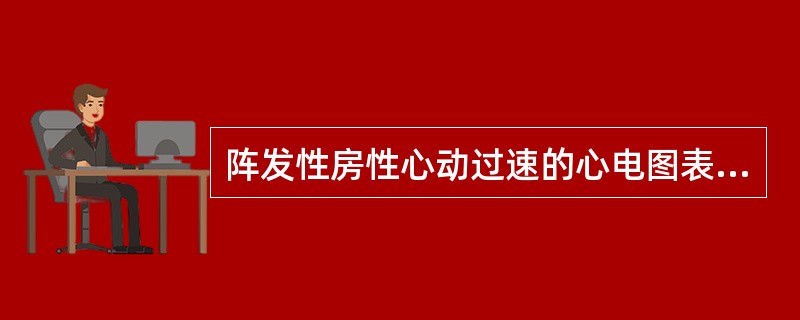 阵发性房性心动过速的心电图表...